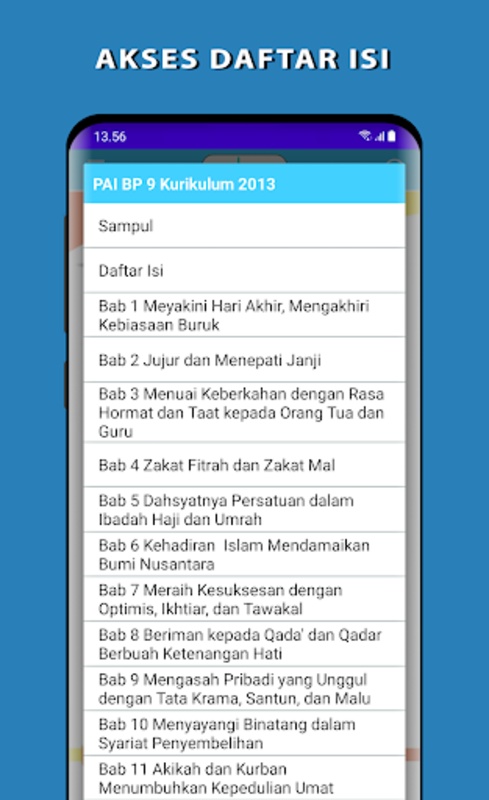 AKSES DAFTAR ISI

13.56

PAI BP 9 Kurikulum 2013

Sampul

Daftar Isi

Bab 1 Meyakini Hari Akhir, Mengakhiri Kebiasaan Buruk

Bab 2 Jujur dan Menepati Janji

Bab 3 Menuai Keberkahan dengan Rasa Hormat dan Taat kepada Orang Tua dan Guru

Bab 4 Zakat Fitrah dan Zakat Mal

Bab 5 Dahsyatnya Persatuan dalam Ibadah Haji dan Umrah

Bab 6 Kehadiran Islam Mendamaikan Bumi Nusantara

Bab 7 Meraih Kesuksesan dengan Optimis, Ikhtiar, dan Tawakal

Bab 8 Beriman kepada Qada' dan Qadar Berbuah Ketenangan Hati

Bab 9 Mengasah Pribadi yang Unggul dengan Tata Krama, Santun, dan Malu

Bab 10 Menyayangi Binatang dalam Syariat Penyembelihan

Bab 11 Akikah dan Kurban Menumbuhkan Kepedulian Umat